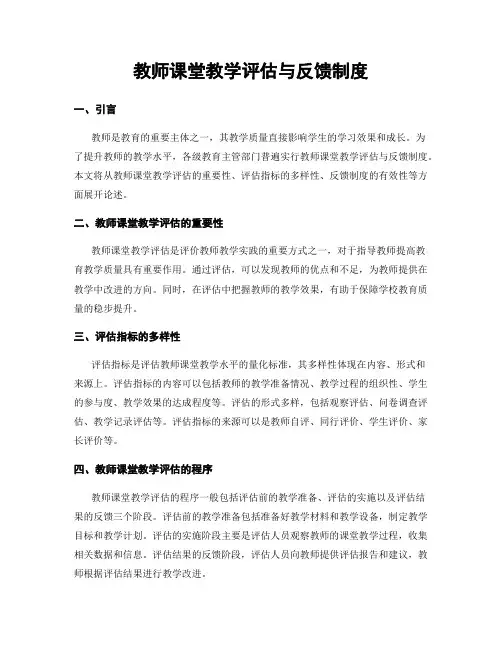 教师课堂教学评估与反馈制度

一、引言

教师是教育的重要主体之一，其教学质量直接影响学生的学习效果和成长。为了提升教师的教学水平，各级教育主管部门普遍实行教师课堂教学评估与反馈制度。本文将从教师课堂教学评估的重要性、评估指标的多样性、反馈制度的有效性等方面展开论述。

二、教师课堂教学评估的重要性

教师课堂教学评估是评价教师教学实践的重要方式之一，对于指导教师提高教育教学质量具有重要作用。通过评估，可以发现教师的优点和不足，为教师提供在教学中改进的方向。同时，在评估中把握教师的教学效果，有助于保障学校教育质量的稳步提升。

三、评估指标的多样性

评估指标是评估教师课堂教学水平的量化标准，其多样性体现在内容、形式和来源上。评估指标的内容可以包括教师的教学准备情况、教学过程的组织性、学生的参与度、教学效果的达成程度等。评估的形式多样，包括观察评估、问卷调查评估、教学记录评估等。评估指标的来源可以是教师自评、同行评价、学生评价、家长评价等。

四、教师课堂教学评估的程序

教师课堂教学评估的程序一般包括评估前的教学准备、评估的实施以及评估结果的反馈三个阶段。评估前的教学准备包括准备好教学材料和教学设备，制定教学目标和教学计划。评估的实施阶段主要是评估人员观察教师的课堂教学过程，收集相关数据和信息。评估结果的反馈阶段，评估人员向教师提供评估报告和建议，教师根据评估结果进行教学改进。